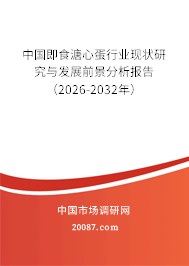 中国即食溏心蛋行业现状研究与发展前景分析报告（2026-2032年）

中国市场调研网

20087.com